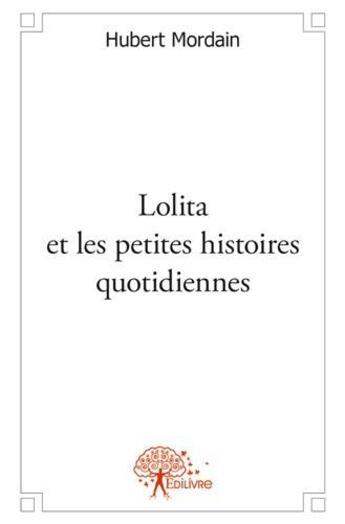 Hubert Mordain

Lolita
et les petites histoires quotidiennes

Edilivre